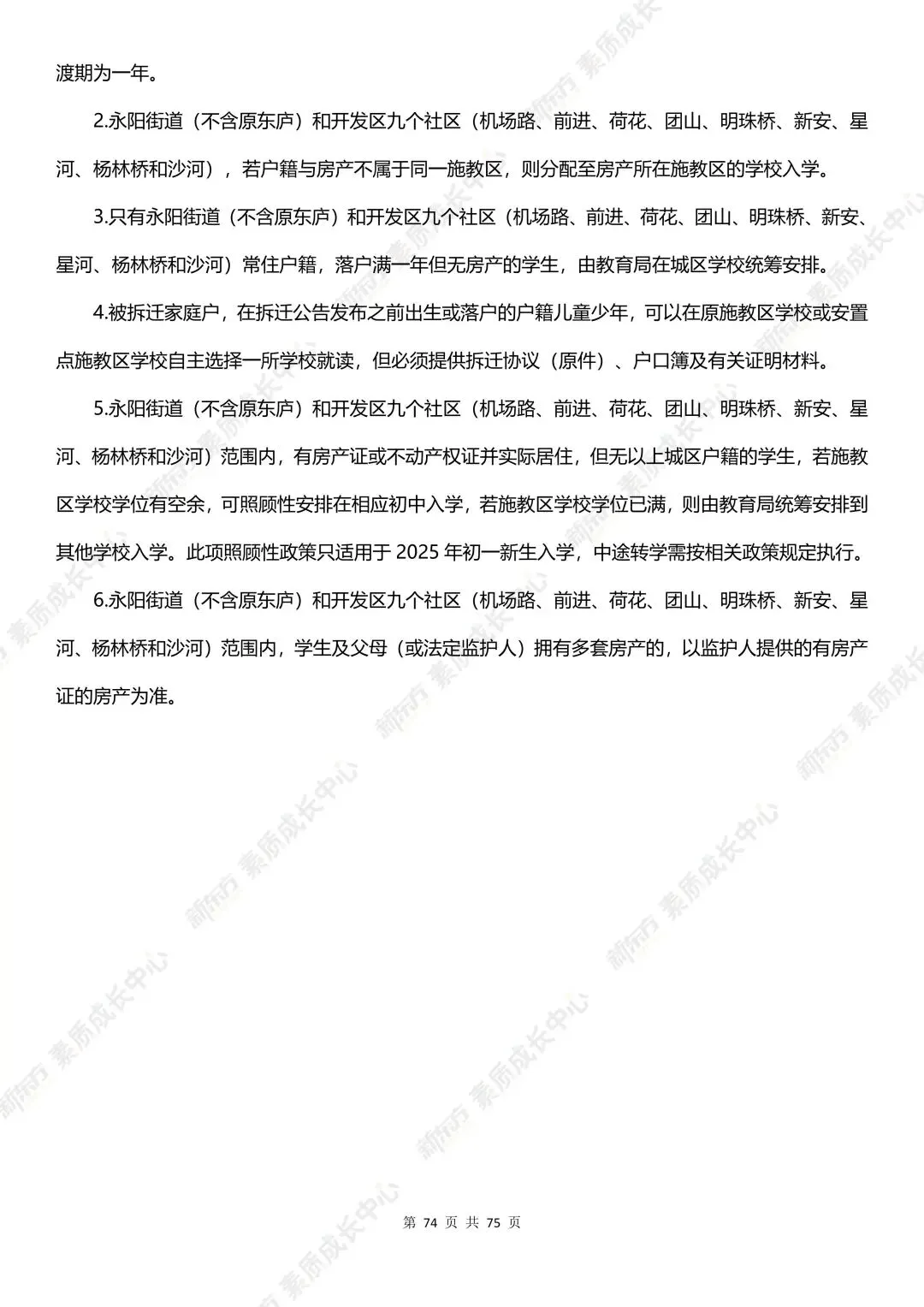 渡期为一年。

2.永阳街道（不含原东庐）和开发区九个社区（机场路、前进、荷花、团山、明珠桥、新安、星河、杨林桥和沙河），若户籍与房产不属于同一施教区，则分配至房产所在施教区的学校入学。

3.只有永阳街道（不含原东庐）和开发区九个社区（机场路、前进、荷花、团山、明珠桥、新安、星河、杨林桥和沙河）常住户籍，落户满一年但无房产的学生，由教育局在城区学校统筹安排。

4.被拆迁家庭户，在拆迁公告发布之前出生或落户的户籍儿童少年，可以在原施教区学校或安置点施教区学校自主选择一所学校就读，但必须提供拆迁协议（原件）、户口簿及有关证明材料。

5.永阳街道（不含原东庐）和开发区九个社区（机场路、前进、荷花、团山、明珠桥、新安、星河、杨林桥和沙河）范围内，有房产证或不动产权证并实际居住，但无以上城区户籍的学生，若施教区学校学位有空余，可照顾性安排在相应初中入学，若施教区学校学位已满，则由教育局统筹安排到其他学校入学。此项照顾性政策只适用于 2025 年初一新生入学，中途转学需按相关政策规定执行。

6.永阳街道（不含原东庐）和开发区九个社区（机场路、前进、荷花、团山、明珠桥、新安、星河、杨林桥和沙河）范围内，学生及父母（或法定监护人）拥有多套房产的，以监护人提供的有房产证的房产为准。

新东方 素质成长中心

第 74 页 共 75 页